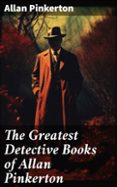 Allan Pinkerton

The Greatest Detective Books of Allan Pinkerton